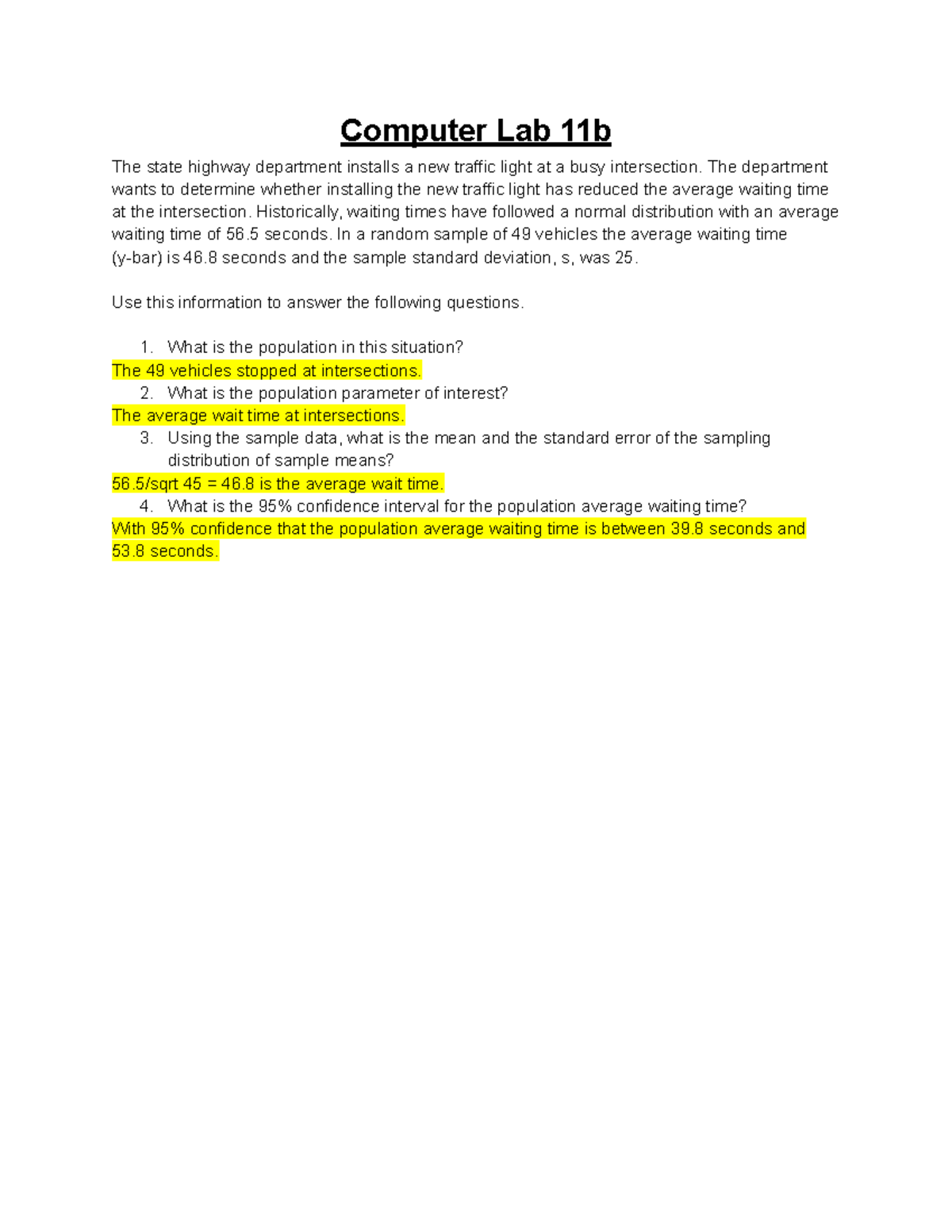 Computer Lab 11b

The state highway department installs a new traffic light at a busy intersection. The department wants to determine whether installing the new traffic light has reduced the average waiting time at the intersection. Historically, waiting times have followed a normal distribution with an average waiting time of 56.5 seconds. In a random sample of 49 vehicles the average waiting time (y-bar) is 46.8 seconds and the sample standard deviation, s, was 25.

Use this information to answer the following questions.

1. What is the population in this situation?
The 49 vehicles stopped at intersections.
2. What is the population parameter of interest?
The average wait time at intersections.
3. Using the sample data, what is the mean and the standard error of the sampling distribution of sample means?
56.5/sqrt 45 = 46.8 is the average wait time.
4. What is the 95% confidence interval for the population average waiting time?
With 95% confidence that the population average waiting time is between 39.8 seconds and 53.8 seconds.